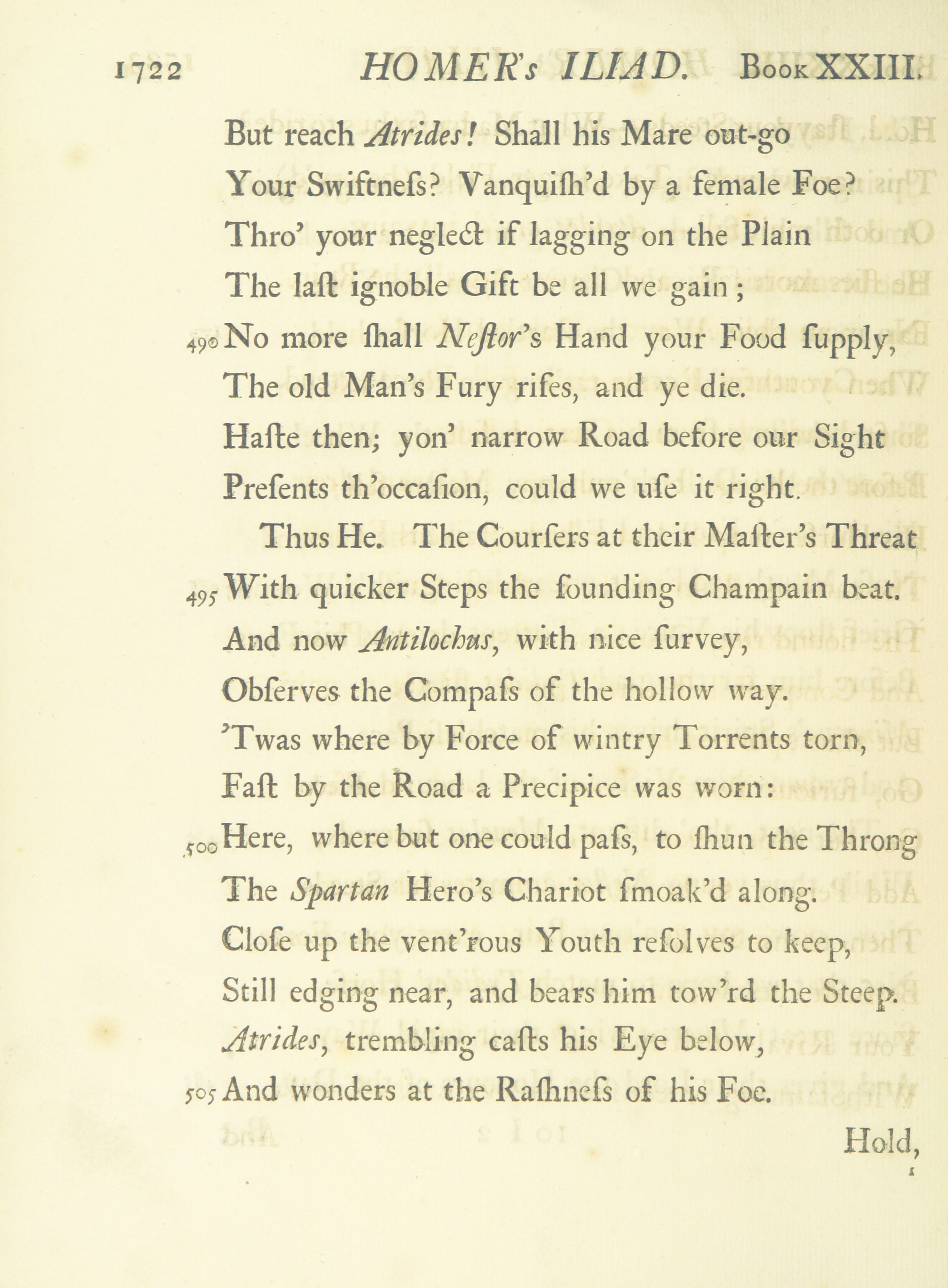 1722 HOMER's ILIAD. Book XXIII.

But reach Atrides! Shall his Mare out-go
Your Swiftneſs? Vanquiſh'd by a female Foe?
Thro' your neglect if lagging on the Plain
The laſt ignoble Gift be all we gain;
490 No more ſhall Neſtor's Hand your Food ſupply,
The old Man's Fury riſes, and ye die.
Haſte then; yon' narrow Road before our Sight
Preſents th'occaſion, could we uſe it right.
Thus He. The Courſers at their Maſter's Threat
495 With quicker Steps the ſounding Champain beat.
And now Antilochus, with nice ſurvey,
Obſerves the Compaſs of the hollow way.
'Twas where by Force of wintry Torrents torn,
Faſt by the Road a Precipice was worn:
500 Here, where but one could paſs, to ſhun the Throng
The Spartan Hero's Chariot ſmoak'd along.
Cloſe up the vent'rous Youth reſolves to keep,
Still edging near, and bears him tow'rd the Steep.
Atrides, trembling caſts his Eye below,
505 And wonders at the Raſhneſs of his Foe.

Hold,